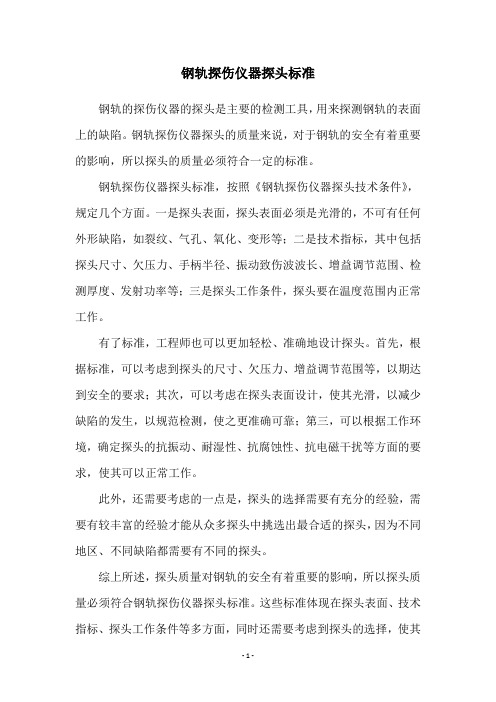 钢轨探伤仪器探头标准

钢轨的探伤仪器的探头是主要的检测工具，用来探测钢轨的表面上的缺陷。钢轨探伤仪器探头的质量来说，对于钢轨的安全有着重要的影响，所以探头的质量必须符合一定的标准。

钢轨探伤仪器探头标准，按照《钢轨探伤仪器探头技术条件》，规定几个方面。一是探头表面，探头表面必须是光滑的，不可有任何外形缺陷，如裂纹、气孔、氧化、变形等；二是技术指标，其中包括探头尺寸、欠压力、手柄半径、振动致伤波波长、增益调节范围、检测厚度、发射功率等；三是探头工作条件，探头要在温度范围内正常工作。

有了标准，工程师也可以更加轻松、准确地设计探头。首先，根据标准，可以考虑到探头的尺寸、欠压力、增益调节范围等，以期达到安全的要求；其次，可以考虑在探头表面设计，使其光滑，以减少缺陷的发生，以规范检测，使之更准确可靠；第三，可以根据工作环境，确定探头的抗振动、耐湿性、抗腐蚀性、抗电磁干扰等方面的要求，使其可以正常工作。

此外，还需要考虑的一点是，探头的选择需要有充分的经验，需要有较丰富的经验才能从众多探头中挑选出最合适的探头，因为不同地区、不同缺陷都需要有不同的探头。

综上所述，探头质量对钢轨的安全有着重要的影响，所以探头质量必须符合钢轨探伤仪器探头标准。这些标准体现在探头表面、技术指标、探头工作条件等多方面，同时还需要考虑到探头的选择，使其

- 1 -